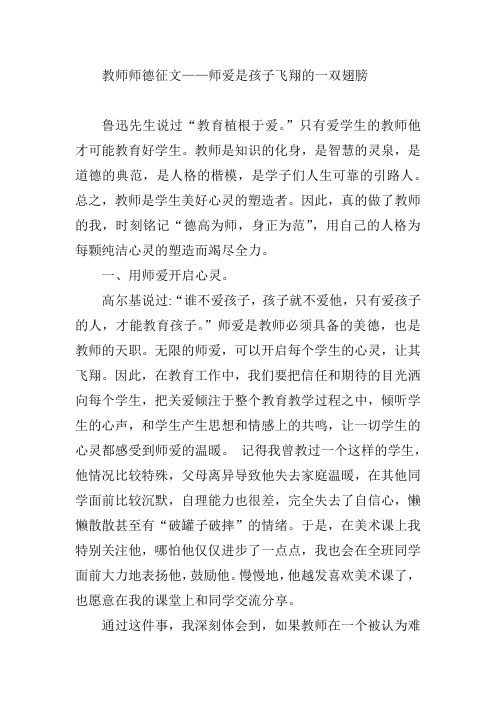 教师师德征文——师爱是孩子飞翔的一双翅膀

鲁迅先生说过“教育植根于爱。”只有爱学生的教师他才可能教育好学生。教师是知识的化身，是智慧的灵泉，是道德的典范，是人格的楷模，是学子们人生可靠的引路人。总之，教师是学生美好心灵的塑造者。因此，真的做了教师的我，时刻铭记“德高为师，身正为范”，用自己的人格为每颗纯洁心灵的塑造而竭尽全力。

一、用师爱开启心灵。

高尔基说过:“谁不爱孩子，孩子就不爱他，只有爱孩子的人，才能教育孩子。”师爱是教师必须具备的美德，也是教师的天职。无限的师爱，可以开启每个学生的心灵，让其飞翔。因此，在教育工作中，我们要把信任和期待的目光洒向每个学生，把关爱倾注于整个教育教学过程之中，倾听学生的心声，和学生产生思想和情感上的共鸣，让一切学生的心灵都感受到师爱的温暖。 记得我曾教过一个这样的学生，他情况比较特殊，父母离异导致他失去家庭温暖，在其他同学面前比较沉默，自理能力也很差，完全失去了自信心，懒懒散散甚至有“破罐子破摔”的情绪。于是，在美术课上我特别关注他，哪怕他仅仅进步了一点点，我也会在全班同学面前大力地表扬他，鼓励他。慢慢地，他越发喜欢美术课了，也愿意在我的课堂上和同学交流分享。

通过这件事，我深刻体会到，如果教师在一个被认为难